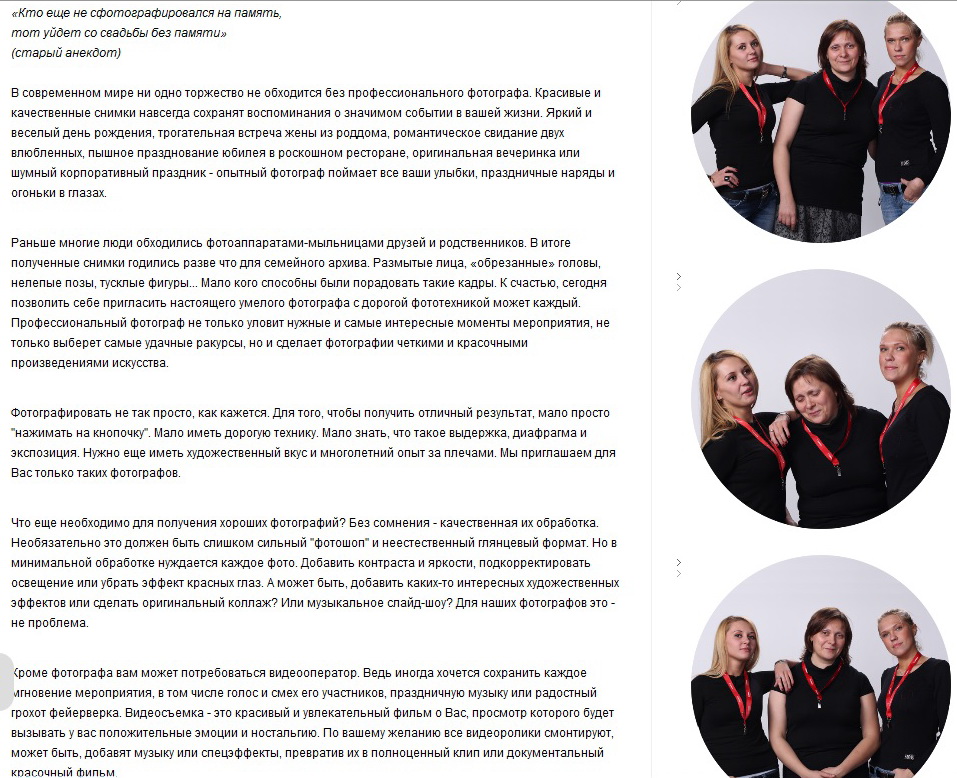 «Кто еще не сфотографировался на память,
тот уйдет со свадьбы без памяти»
(старый анекдот)

В современном мире ни одно торжество не обходится без профессионального фотографа. Красивые и качественные снимки навсегда сохранят воспоминания о значимом событии в вашей жизни. Яркий и веселый день рождения, трогательная встреча жены из роддома, романтическое свидание двух влюбленных, пышное празднование юбилея в роскошном ресторане, оригинальная вечеринка или шумный корпоративный праздник - опытный фотограф поймает все ваши улыбки, праздничные наряды и огоньки в глазах.

Раньше многие люди обходились фотоаппаратами-мыльницами друзей и родственников. В итоге полученные снимки годились разве что для семейного архива. Размытые лица, «обрезанные» головы, нелепые позы, тусклые фигуры... Мало кого способны были порадовать такие кадры. К счастью, сегодня позволить себе пригласить настоящего умелого фотографа с дорогой фототехникой может каждый. Профессиональный фотограф не только уловит нужные и самые интересные моменты мероприятия, не только выберет самые удачные ракурсы, но и сделает фотографии четкими и красочными произведениями искусства.

Фотографировать не так просто, как кажется. Для того, чтобы получить отличный результат, мало просто "нажимать на кнопочку". Мало иметь дорогую технику. Мало знать, что такое выдержка, диафрагма и экспозиция. Нужно еще иметь художественный вкус и многолетний опыт за плечами. Мы приглашаем для Вас только таких фотографов.

Что еще необходимо для получения хороших фотографий? Без сомнения - качественная их обработка. Необязательно это должен быть слишком сильный "фотошоп" и неестественный глянцевый формат. Но в минимальной обработке нуждается каждое фото. Добавить контраста и яркости, подкорректировать освещение или убрать эффект красных глаз. А может быть, добавить каких-то интересных художественных эффектов или сделать оригинальный коллаж? Или музыкальное слайд-шоу? Для наших фотографов это - не проблема.

Кроме фотографа вам может потребоваться видеооператор. Ведь иногда хочется сохранить каждое мгновение мероприятия, в том числе голос и смех его участников, праздничную музыку или радостный грохот фейерверка. Видеосъемка - это красивый и увлекательный фильм о Вас, просмотр которого будет вызывать у вас положительные эмоции и ностальгию. По вашему желанию все видеоролики смонтируют, может быть, добавят музыку или спецэффекты, превратив их в полноценный клип или документальный красочный фильм.